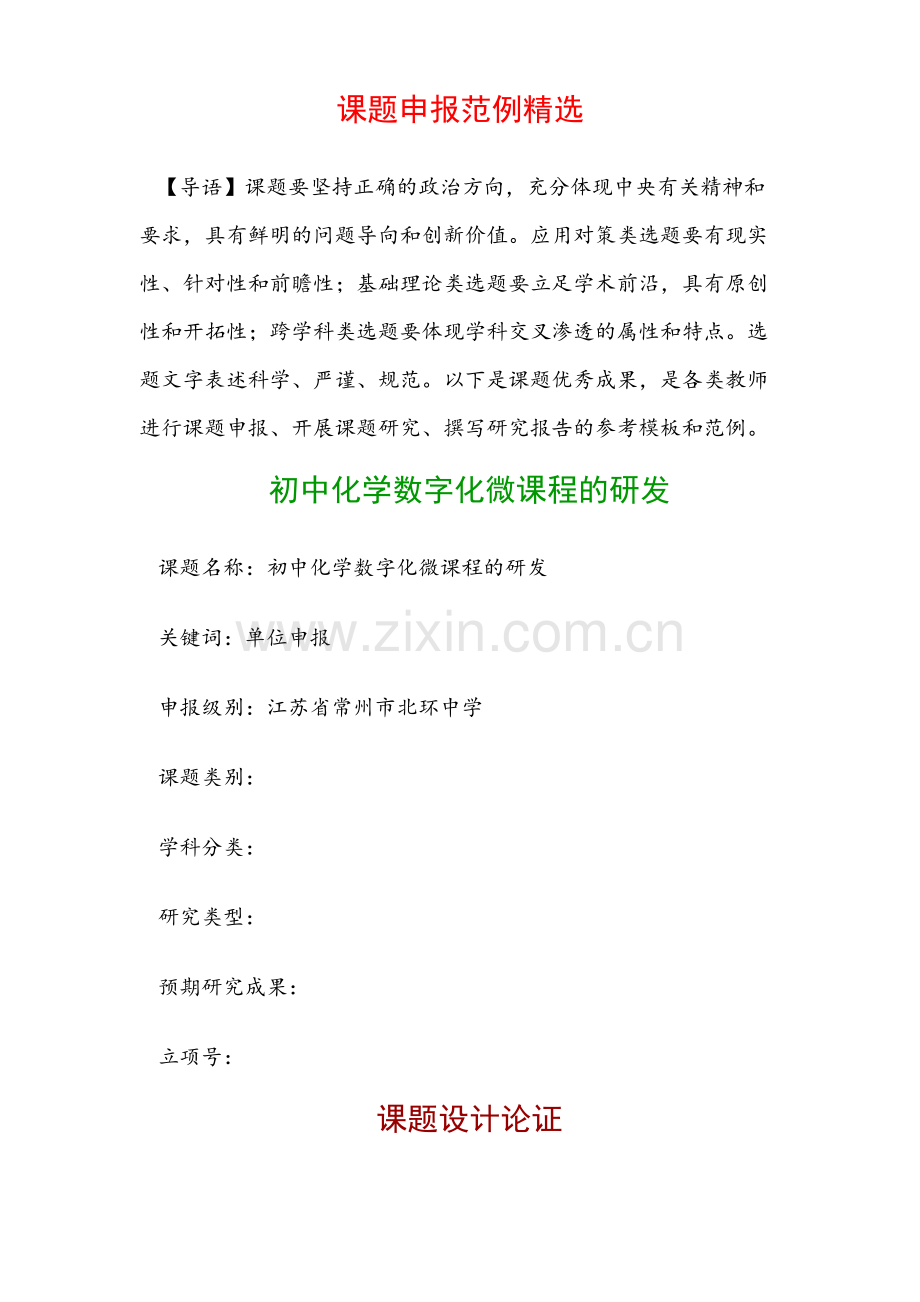 课题申报范例精选

【导语】课题要坚持正确的政治方向，充分体现中央有关精神和要求，具有鲜明的问题导向和创新价值。应用对策类选题要有现实性、针对性和前瞻性；基础理论类选题要立足学术前沿，具有原创性和开拓性；跨学科类选题要体现学科交叉渗透的属性和特点。选题文字表述科学、严谨、规范。以下是课题优秀成果，是各类教师进行课题申报、开展课题研究、撰写研究报告的参考模板和范例。

初中化学数字化微课程的研发

课题名称：初中化学数字化微课程的研发

关键词：单位申报

www.zixin.com.cn

申报级别：江苏省常州市北环中学

课题类别：

学科分类：

研究类型：

预期研究成果：

立项号：

课题设计论证